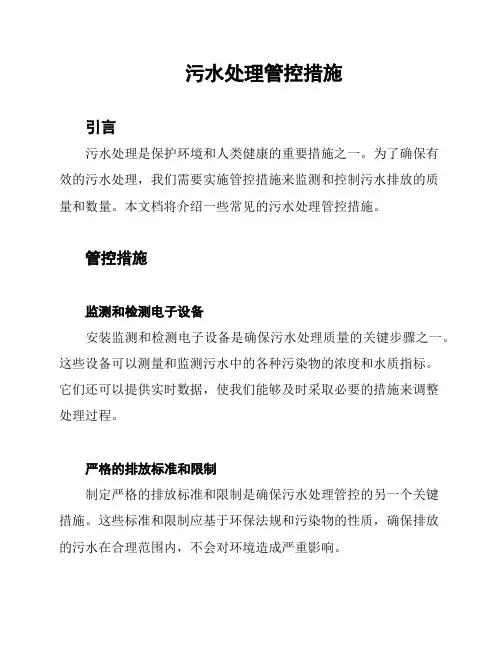 污水处理管控措施

引言

污水处理是保护环境和人类健康的重要措施之一。为了确保有效的污水处理，我们需要实施管控措施来监测和控制污水排放的质量和数量。本文档将介绍一些常见的污水处理管控措施。

管控措施

监测和检测电子设备

安装监测和检测电子设备是确保污水处理质量的关键步骤之一。这些设备可以测量和监测污水中的各种污染物的浓度和水质指标。它们还可以提供实时数据，使我们能够及时采取必要的措施来调整处理过程。

严格的排放标准和限制

制定严格的排放标准和限制是确保污水处理管控的另一个关键措施。这些标准和限制应基于环保法规和污染物的性质，确保排放的污水在合理范围内，不会对环境造成严重影响。